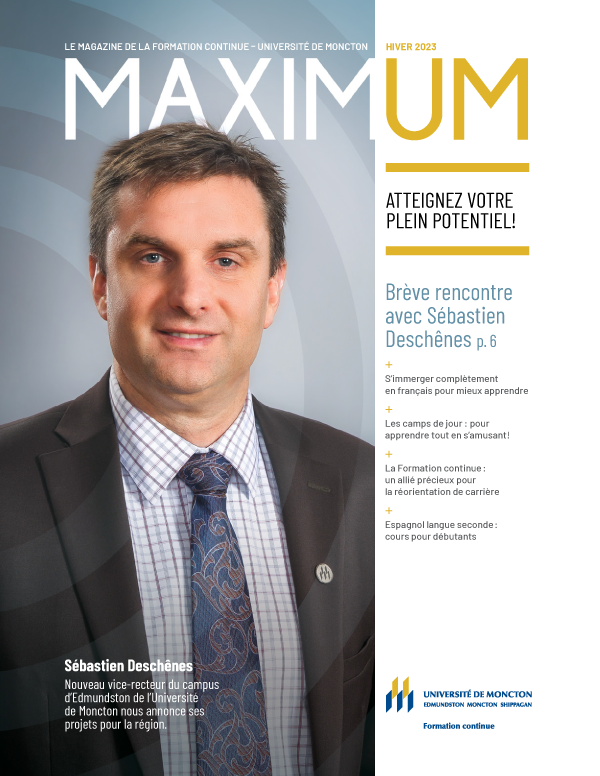 LE MAGAZINE DE LA FORMATION CONTINUE – UNIVERSITÉ DE MONCTON

HIVER 2023

MAXIMUM

ATTEIGNEZ VOTRE PLEIN POTENTIEL!

Brève rencontre avec Sébastien Deschênes p. 6

+
S'immerger complètement en français pour mieux apprendre

+
Les camps de jour : pour apprendre tout en s'amusant!

+
La Formation continue : un allié précieux pour la réorientation de carrière

+
Espagnol langue seconde : cours pour débutants

Sébastien Deschênes
Nouveau vice-recteur du campus d'Edmundston de l'Université de Moncton nous annonce ses projets pour la région.

UNIVERSITÉ DE MONCTON
EDMUNDSTON MONCTON SHIPPAGAN
Formation continue